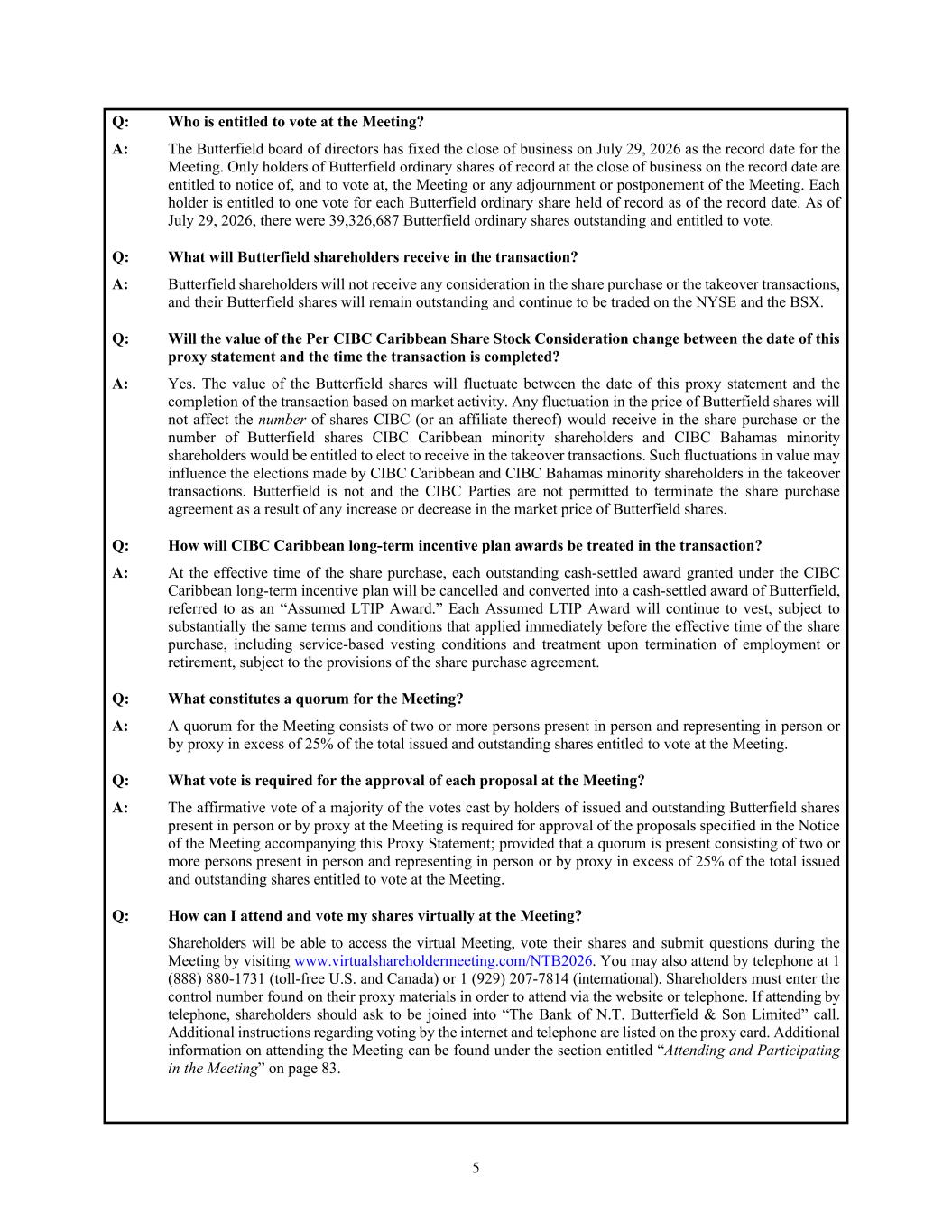 Q: Who is entitled to vote at the Meeting?

A: The Butterfield board of directors has fixed the close of business on July 29, 2026 as the record date for the Meeting. Only holders of Butterfield ordinary shares of record at the close of business on the record date are entitled to notice of, and to vote at, the Meeting or any adjournment or postponement of the Meeting. Each holder is entitled to one vote for each Butterfield ordinary share held of record as of the record date. As of July 29, 2026, there were 39,326,687 Butterfield ordinary shares outstanding and entitled to vote.

Q: What will Butterfield shareholders receive in the transaction?

A: Butterfield shareholders will not receive any consideration in the share purchase or the takeover transactions, and their Butterfield shares will remain outstanding and continue to be traded on the NYSE and the BSX.

Q: Will the value of the Per CIBC Caribbean Share Stock Consideration change between the date of this proxy statement and the time the transaction is completed?

A: Yes. The value of the Butterfield shares will fluctuate between the date of this proxy statement and the completion of the transaction based on market activity. Any fluctuation in the price of Butterfield shares will not affect the number of shares CIBC (or an affiliate thereof) would receive in the share purchase or the number of Butterfield shares CIBC Caribbean minority shareholders and CIBC Bahamas minority shareholders would be entitled to elect to receive in the takeover transactions. Such fluctuations in value may influence the elections made by CIBC Caribbean and CIBC Bahamas minority shareholders in the takeover transactions. Butterfield is not and the CIBC Parties are not permitted to terminate the share purchase agreement as a result of any increase or decrease in the market price of Butterfield shares.

Q: How will CIBC Caribbean long-term incentive plan awards be treated in the transaction?

A: At the effective time of the share purchase, each outstanding cash-settled award granted under the CIBC Caribbean long-term incentive plan will be cancelled and converted into a cash-settled award of Butterfield, referred to as an “Assumed LTIP Award.” Each Assumed LTIP Award will continue to vest, subject to substantially the same terms and conditions that applied immediately before the effective time of the share purchase, including service-based vesting conditions and treatment upon termination of employment or retirement, subject to the provisions of the share purchase agreement.

Q: What constitutes a quorum for the Meeting?

A: A quorum for the Meeting consists of two or more persons present in person and representing in person or by proxy in excess of 25% of the total issued and outstanding shares entitled to vote at the Meeting.

Q: What vote is required for the approval of each proposal at the Meeting?

A: The affirmative vote of a majority of the votes cast by holders of issued and outstanding Butterfield shares present in person or by proxy at the Meeting is required for approval of the proposals specified in the Notice of the Meeting accompanying this Proxy Statement; provided that a quorum is present consisting of two or more persons present in person and representing in person or by proxy in excess of 25% of the total issued and outstanding shares entitled to vote at the Meeting.

Q: How can I attend and vote my shares virtually at the Meeting?

Shareholders will be able to access the virtual Meeting, vote their shares and submit questions during the Meeting by visiting www.virtualshareholdermeeting.com/NTB2026. You may also attend by telephone at 1 (888) 880-1731 (toll-free U.S. and Canada) or 1 (929) 207-7814 (international). Shareholders must enter the control number found on their proxy materials in order to attend via the website or telephone. If attending by telephone, shareholders should ask to be joined into “The Bank of N.T. Butterfield & Son Limited” call. Additional instructions regarding voting by the internet and telephone are listed on the proxy card. Additional information on attending the Meeting can be found under the section entitled “Attending and Participating in the Meeting” on page 83.

5